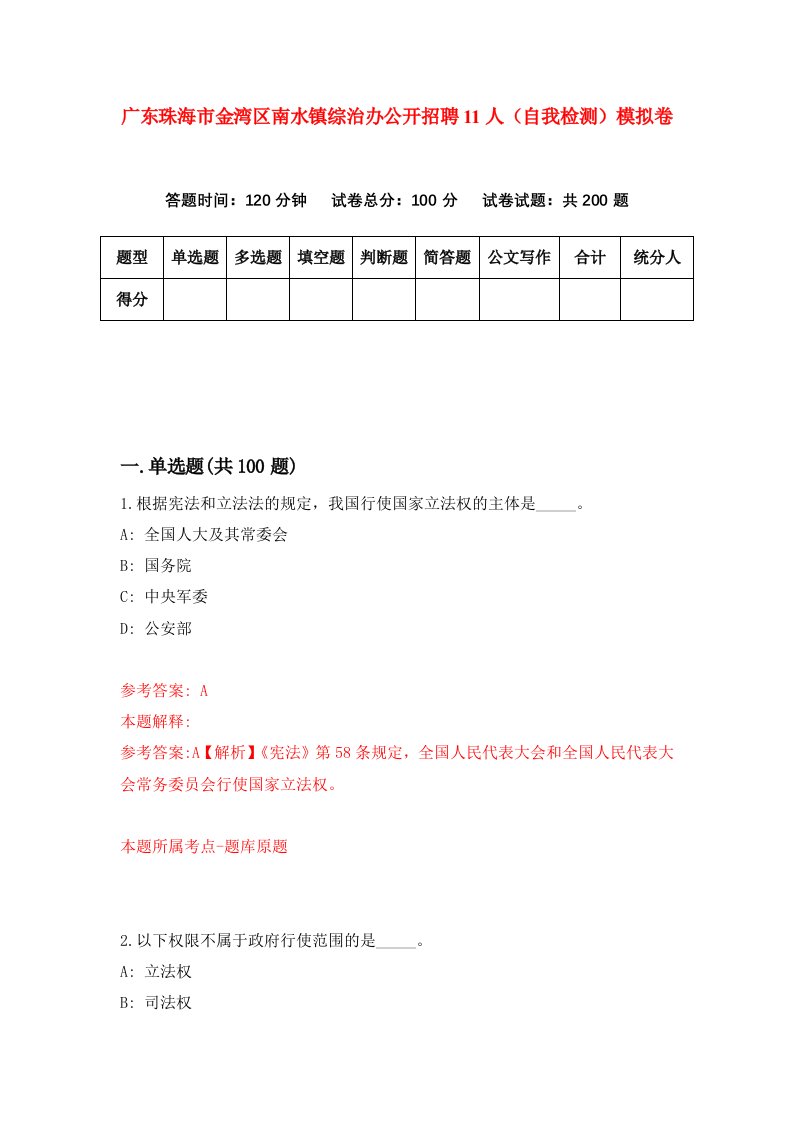 广东珠海市金湾区南水镇综治办公开招聘11人（自我检测）模拟卷

答题时间：120分钟　试卷总分：100分　试卷试题：共200题

| 题型 | 单选题 | 多选题 | 填空题 | 判断题 | 简答题 | 公文写作 | 合计 | 统分人 |
|---|---|---|---|---|---|---|---|---|
| 得分 | | | | | | | | |

一.单选题(共100题)

1.根据宪法和立法法的规定，我国行使国家立法权的主体是_____。

A: 全国人大及其常委会

B: 国务院

C: 中央军委

D: 公安部

参考答案: A

本题解释:

参考答案:A【解析】《宪法》第58条规定，全国人民代表大会和全国人民代表大会常务委员会行使国家立法权。

本题所属考点-题库原题

2.以下权限不属于政府行使范围的是_____。

A: 立法权

B: 司法权